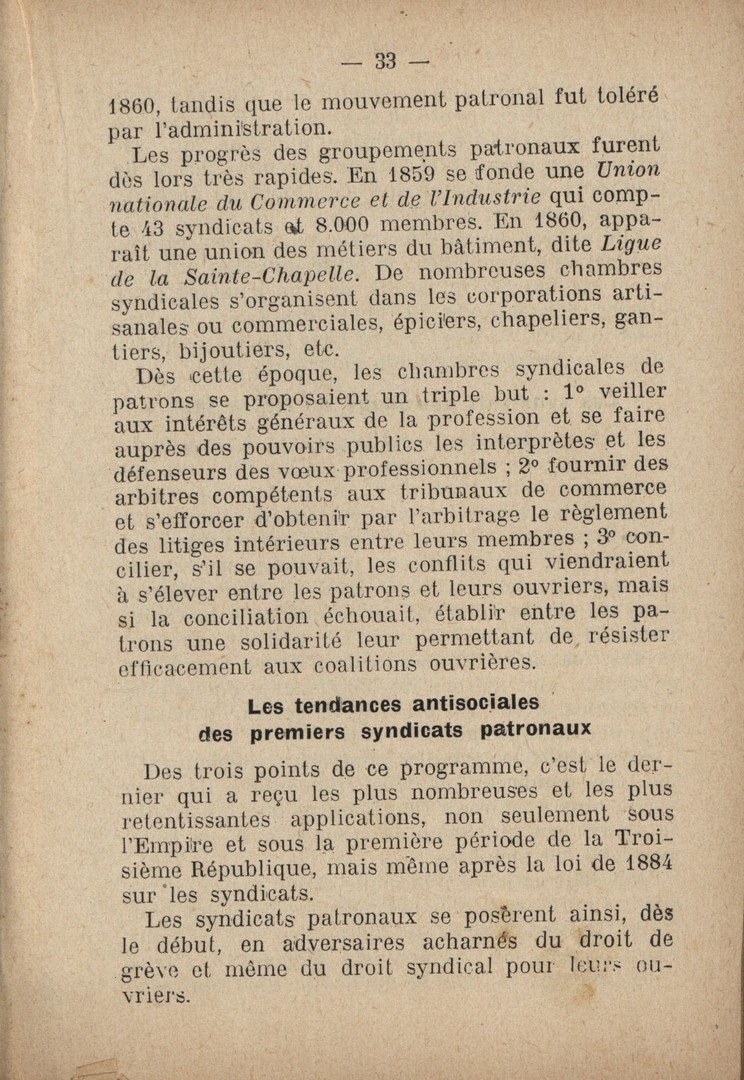 — 33 —

1860, tandis que le mouvement patronal fut toléré par l'administration.

Les progrès des groupements patronaux furent dès lors très rapides. En 1859 se fonde une Union nationale du Commerce et de l'Industrie qui compte 43 syndicats et 8.000 membres. En 1860, apparaît une union des métiers du bâtiment, dite Ligue de la Sainte-Chapelle. De nombreuses chambres syndicales s'organisent dans les corporations artisanales ou commerciales, épiciers, chapeliers, gantiers, bijoutiers, etc.

Dès cette époque, les chambres syndicales de patrons se proposaient un triple but : 1° veiller aux intérêts généraux de la profession et se faire auprès des pouvoirs publics les interprètes et les défenseurs des vœux professionnels ; 2° fournir des arbitres compétents aux tribunaux de commerce et s'efforcer d'obtenir par l'arbitrage le règlement des litiges intérieurs entre leurs membres ; 3° concilier, s'il se pouvait, les conflits qui viendraient à s'élever entre les patrons et leurs ouvriers, mais si la conciliation échouait, établir entre les patrons une solidarité leur permettant de résister efficacement aux coalitions ouvrières.

Les tendances antisociales
des premiers syndicats patronaux

Des trois points de ce programme, c'est le dernier qui a reçu les plus nombreuses et les plus retentissantes applications, non seulement sous l'Empire et sous la première période de la Troisième République, mais même après la loi de 1884 sur les syndicats.

Les syndicats patronaux se posèrent ainsi, dès le début, en adversaires acharnés du droit de grève et même du droit syndical pour leurs ouvriers.